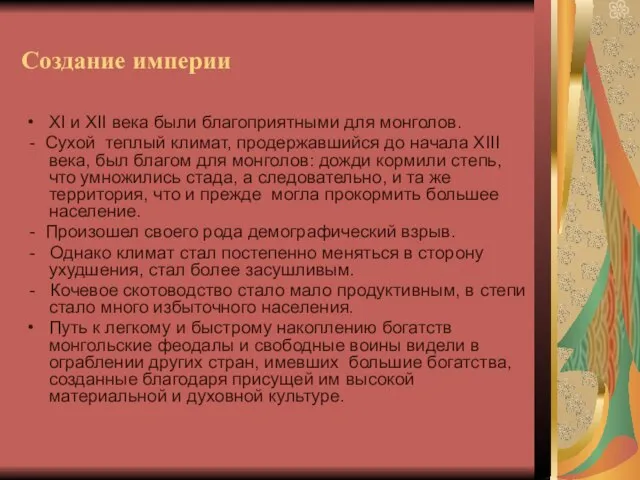 Создание империи

• XI и XII века были благоприятными для монголов.

- Сухой теплый климат, продержавшийся до начала XIII века, был благом для монголов: дожди кормили степь, что умножились стада, а следовательно, и та же территория, что и прежде могла прокормить большее население.

- Произошел своего рода демографический взрыв.

- Однако климат стал постепенно меняться в сторону ухудшения, стал более засушливым.

- Кочевое скотоводство стало мало продуктивным, в степи стало много избыточного населения.

• Путь к легкому и быстрому накоплению богатств монгольские феодалы и свободные воины видели в ограблении других стран, имевших большие богатства, созданные благодаря присущей им высокой материальной и духовной культуре.